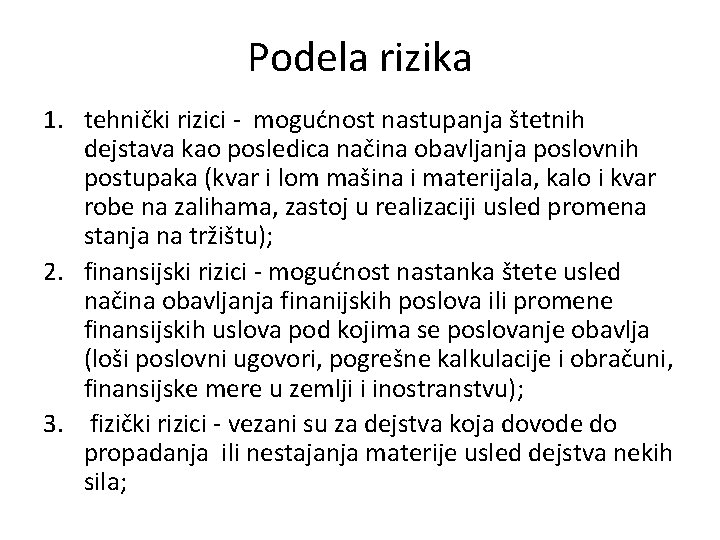 Podela rizika

1. tehnički rizici - mogućnost nastupanja štetnih dejstava kao posledica načina obavljanja poslovnih postupaka (kvar i lom mašina i materijala, kalo i kvar robe na zalihama, zastoj u realizaciji usled promena stanja na tržištu);
2. finansijski rizici - mogućnost nastanka štete usled načina obavljanja finanijskih poslova ili promene finansijskih uslova pod kojima se poslovanje obavlja (loši poslovni ugovori, pogrešne kalkulacije i obračuni, finansijske mere u zemlji i inostranstvu);
3. fizički rizici - vezani su za dejstva koja dovode do propadanja ili nestajanja materije usled dejstva nekih sila;